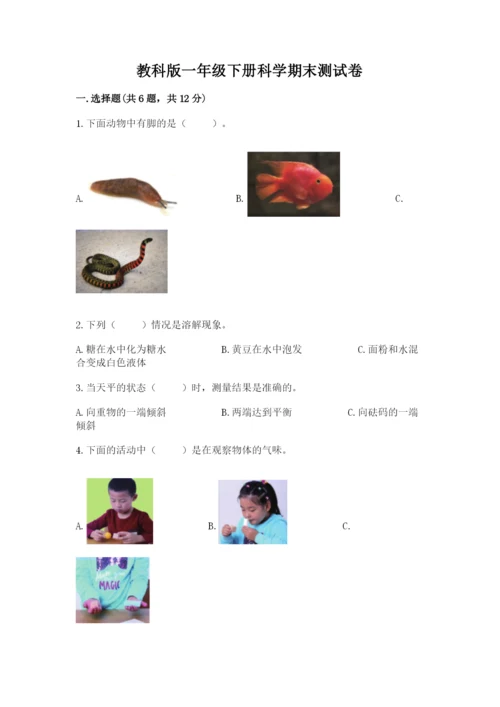 教科版一年级下册科学期末测试卷

一.选择题(共6题，共12分)

1.下面动物中有脚的是（　　）。

A.　　B.　　C.

2.下列（　　）情况是溶解现象。

A.糖在水中化为糖水　　B.黄豆在水中泡发　　C.面粉和水混合变成白色液体

3.当天平的状态（　　）时，测量结果是准确的。

A.向重物的一端倾斜　　B.两端达到平衡　　C.向砝码的一端倾斜

4.下面的活动中（　　）是在观察物体的气味。

A.　　B.　　C.